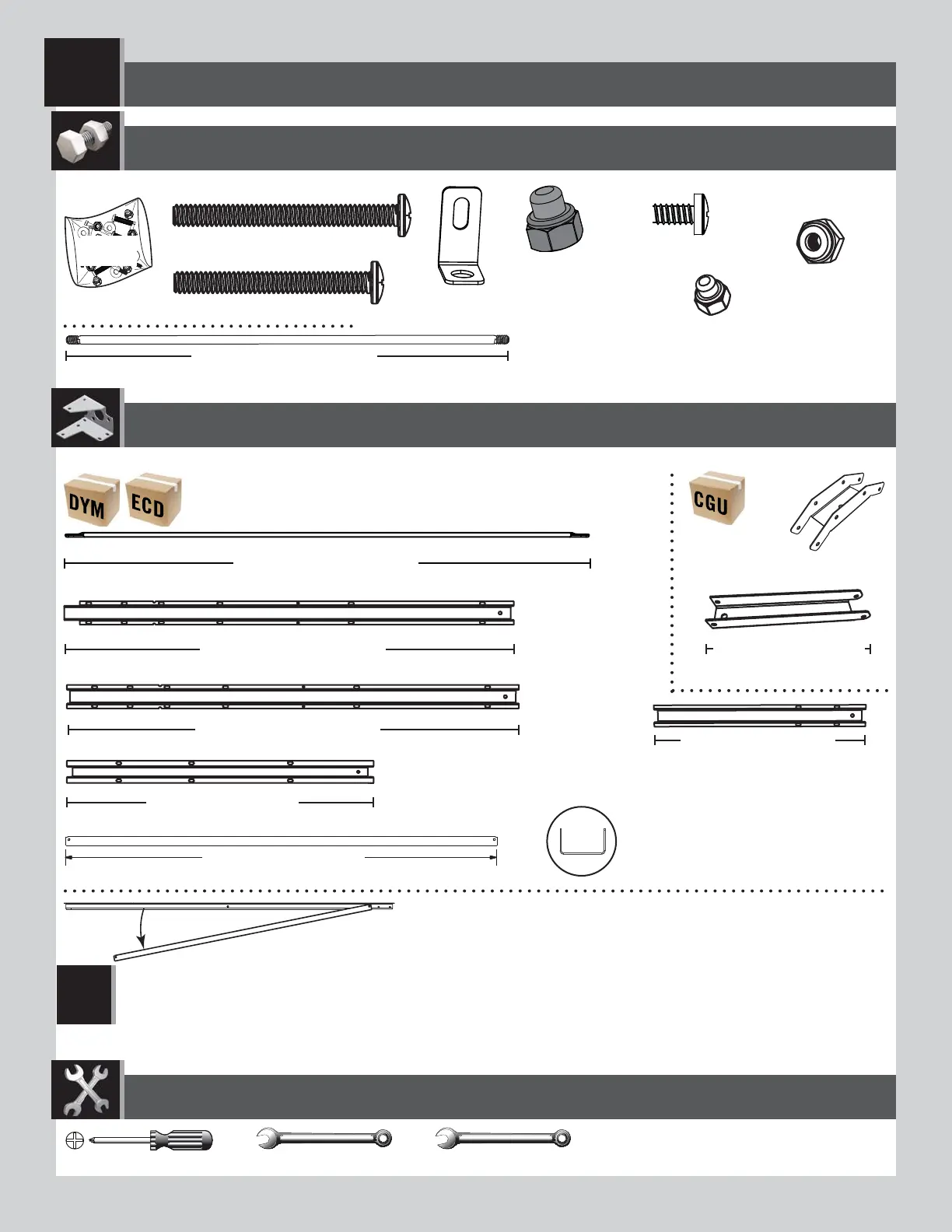 DYM ECD

CGU